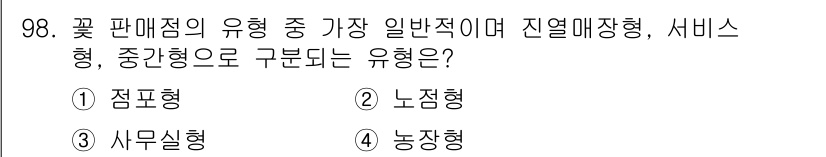 98. 꽃 판매점의 유형 중 가장 일반적이며 진열매장형, 서비스형, 중간형으로 구분되는 유형은?

① 점포형　② 노점형

③ 사무실형　④ 농장형